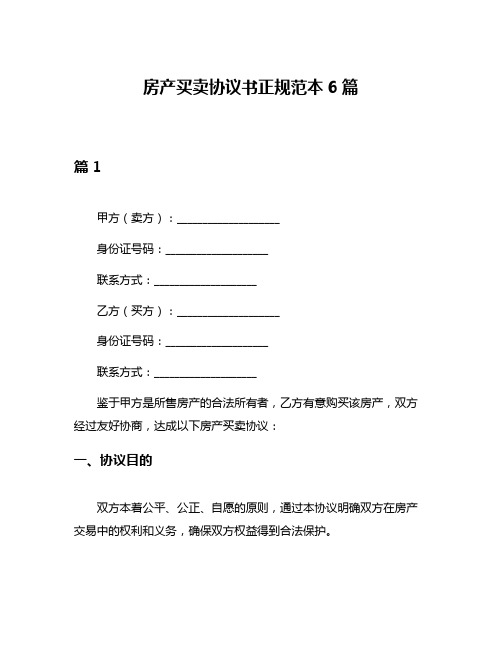 房产买卖协议书正规范本 6 篇

篇 1

甲方（卖方）：__________________

身份证号码：__________________

联系方式：__________________

乙方（买方）：__________________

身份证号码：__________________

联系方式：__________________

鉴于甲方是所售房产的合法所有者，乙方有意购买该房产，双方经过友好协商，达成以下房产买卖协议：

一、协议目的

双方本着公平、公正、自愿的原则，通过本协议明确双方在房产交易中的权利和义务，确保双方权益得到合法保护。